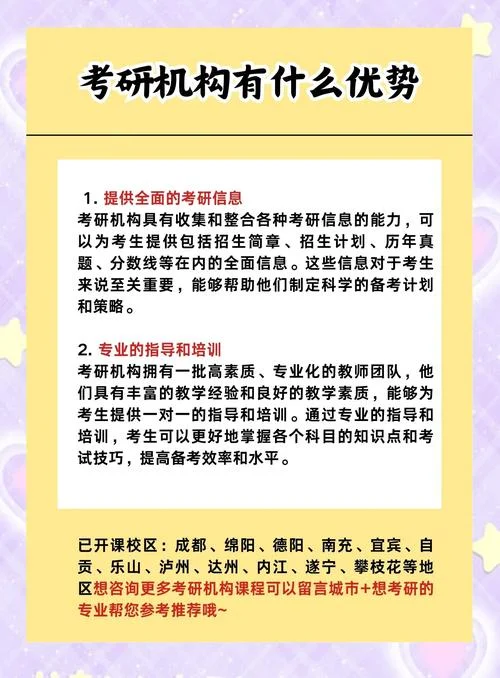 考研机构有什么优势

1. 提供全面的考研信息
考研机构具有收集和整合各种考研信息的能力，可以为考生提供包括招生简章、招生计划、历年真题、分数线等在内的全面信息。这些信息对于考生来说至关重要，能够帮助他们制定科学的备考计划和策略。

2. 专业的指导和培训
考研机构拥有一批高素质、专业化的教师团队，他们具有丰富的教学经验和良好的教学素质，能够为考生提供一对一的指导和培训。通过专业的指导和培训，考生可以更好地掌握各个科目的知识点和考试技巧，提高备考效率和水平。

已开课校区：成都、绵阳、德阳、南充、宜宾、自贡、乐山、泸州、达州、内江、遂宁、攀枝花等地区想咨询更多考研机构课程可以留言城市+想考研的专业帮您参考推荐哦~